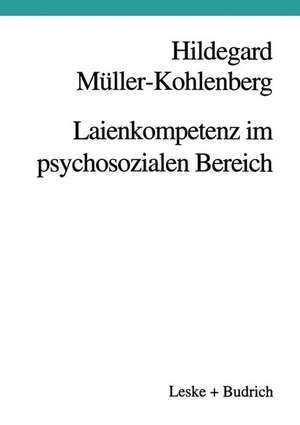 Hildegard
Müller-Kohlenberg

Laienkompetenz im psychosozialen Bereich

Leske + Budrich